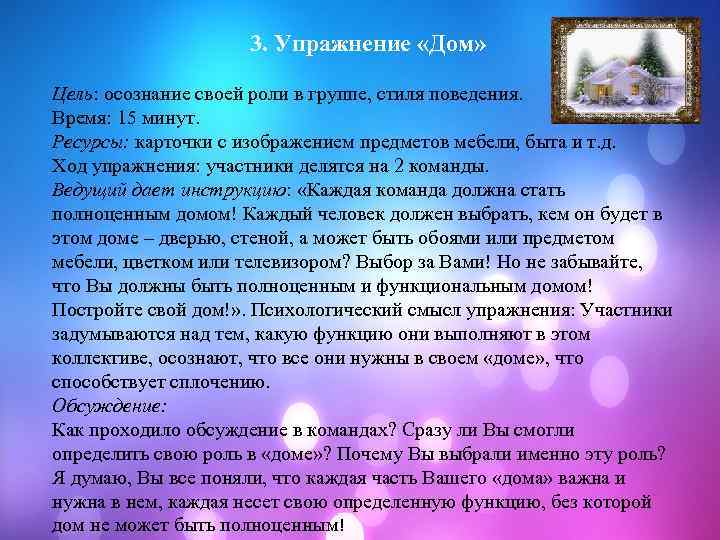 3. Упражнение «Дом»

Цель: осознание своей роли в группе, стиля поведения.
Время: 15 минут.
Ресурсы: карточки с изображением предметов мебели, быта и т.д.
Ход упражнения: участники делятся на 2 команды.
Ведущий дает инструкцию: «Каждая команда должна стать полноценным домом! Каждый человек должен выбрать, кем он будет в этом доме – дверью, стеной, а может быть обоями или предметом мебели, цветком или телевизором? Выбор за Вами! Но не забывайте, что Вы должны быть полноценным и функциональным домом! Постройте свой дом!». Психологический смысл упражнения: Участники задумываются над тем, какую функцию они выполняют в этом коллективе, осознают, что все они нужны в своем «доме», что способствует сплочению.
Обсуждение:
Как проходило обсуждение в командах? Сразу ли Вы смогли определить свою роль в «доме»? Почему Вы выбрали именно эту роль? Я думаю, Вы все поняли, что каждая часть Вашего «дома» важна и нужна в нем, каждая несет свою определенную функцию, без которой дом не может быть полноценным!